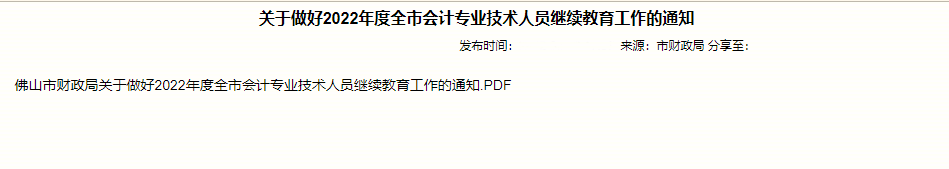 关于做好2022年度全市会计专业技术人员继续教育工作的通知

发布时间： 来源：市财政局 分享至：

佛山市财政局关于做好2022年度全市会计专业技术人员继续教育工作的通知.PDF